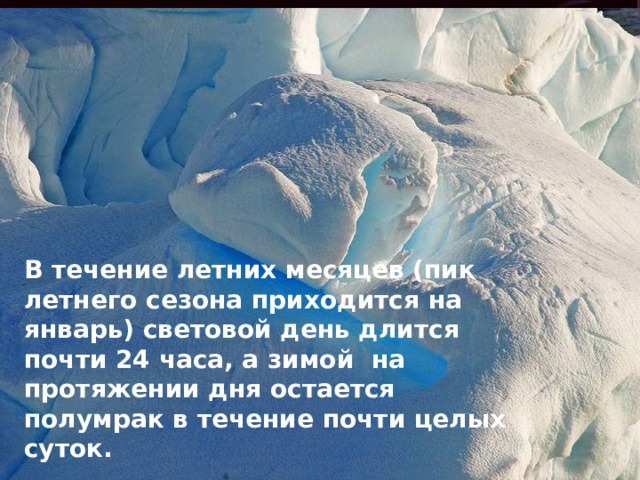 В течение летних месяцев (пик летнего сезона приходится на январь) световой день длится почти 24 часа, а зимой на протяжении дня остается полумрак в течение почти целых суток.